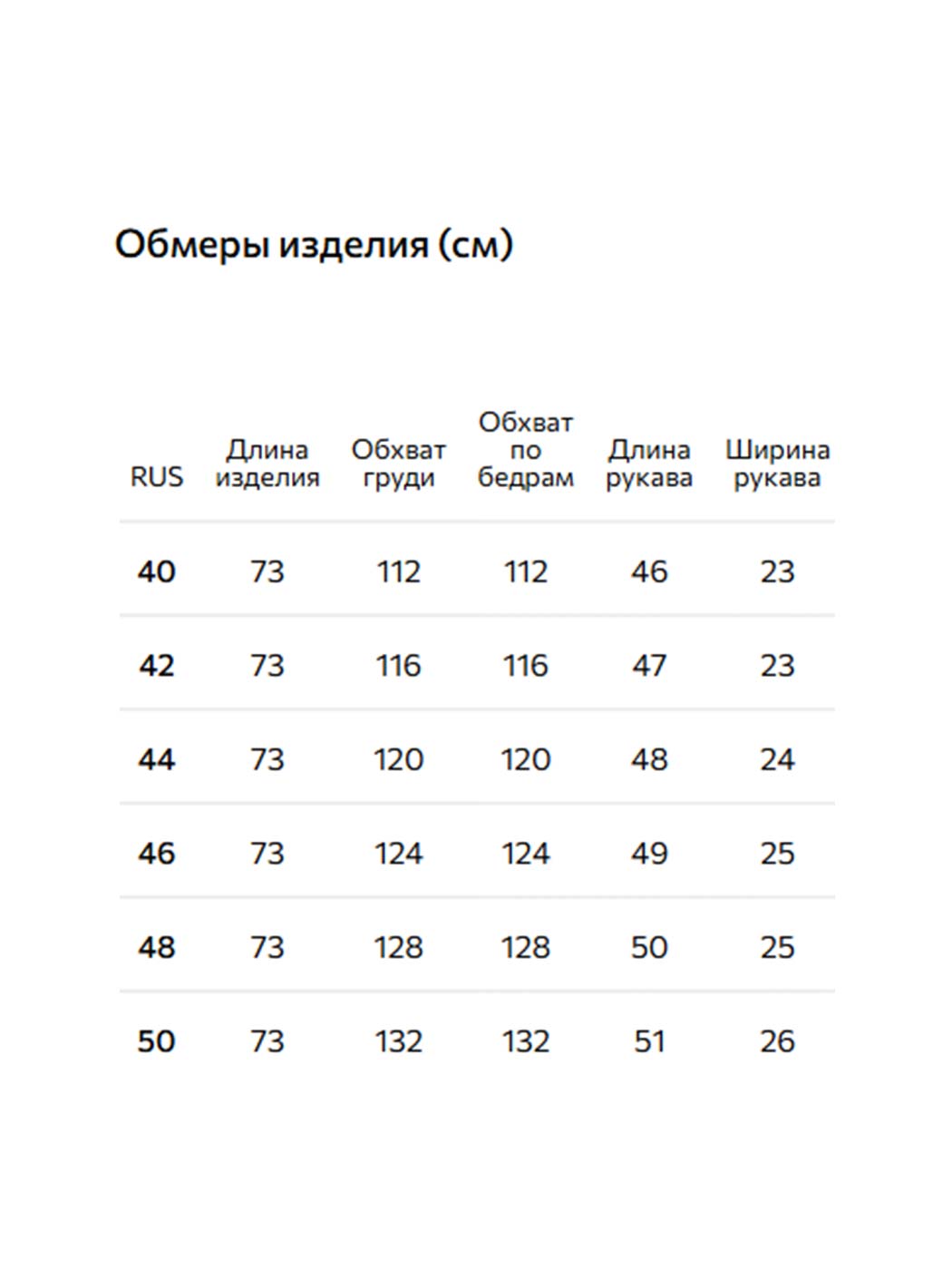 Обмеры изделия (см)

| RUS | Длина изделия | Обхват груди | Обхват по бедрам | Длина рукава | Ширина рукава |
|---|---|---|---|---|---|
| 40 | 73 | 112 | 112 | 46 | 23 |
| 42 | 73 | 116 | 116 | 47 | 23 |
| 44 | 73 | 120 | 120 | 48 | 24 |
| 46 | 73 | 124 | 124 | 49 | 25 |
| 48 | 73 | 128 | 128 | 50 | 25 |
| 50 | 73 | 132 | 132 | 51 | 26 |